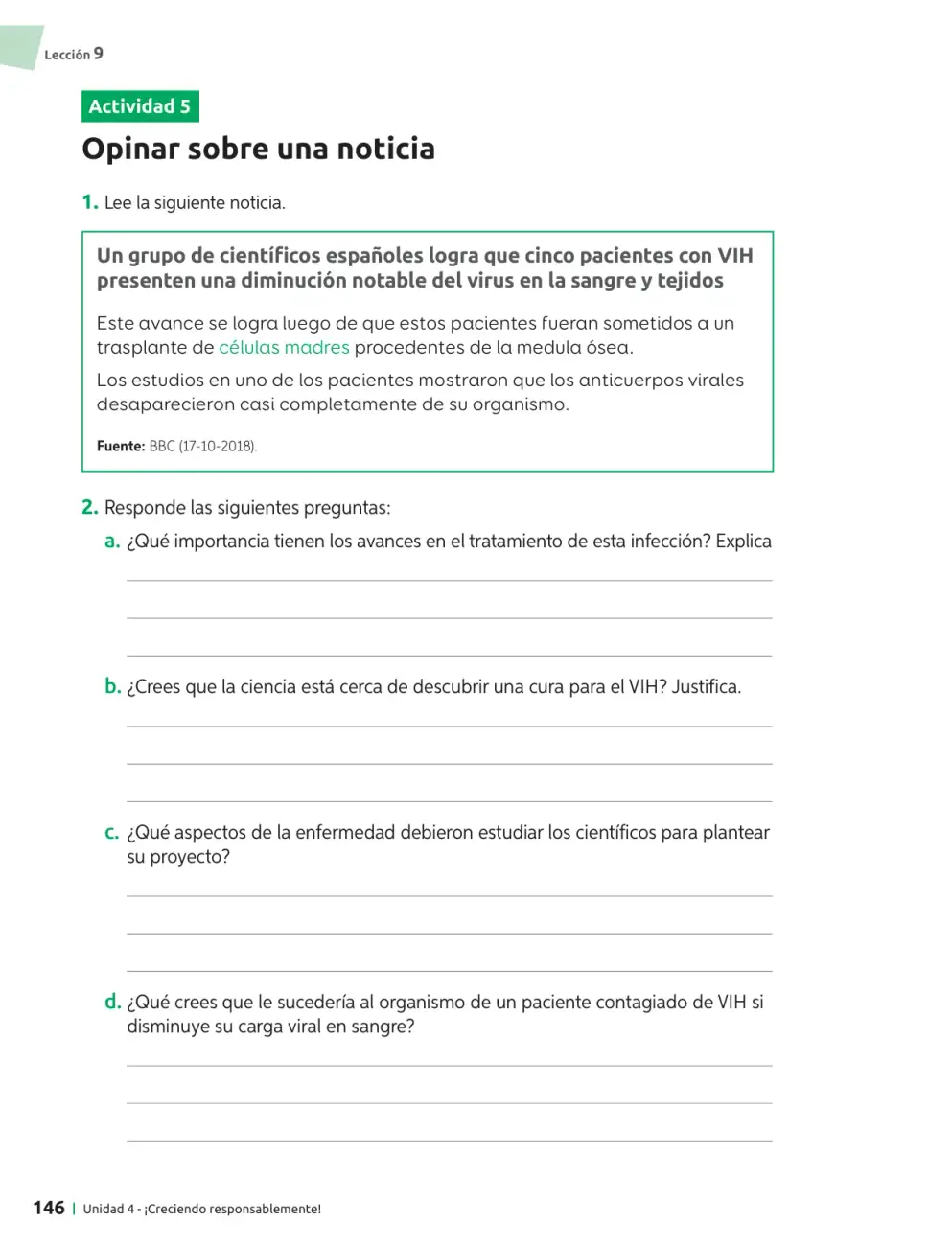 Lección 9

Actividad 5

Opinar sobre una noticia

1. Lee la siguiente noticia.

Un grupo de científicos españoles logra que cinco pacientes con VIH presenten una diminución notable del virus en la sangre y tejidos

Este avance se logra luego de que estos pacientes fueran sometidos a un trasplante de células madres procedentes de la medula ósea.

Los estudios en uno de los pacientes mostraron que los anticuerpos virales desaparecieron casi completamente de su organismo.

Fuente: BBC (17-10-2018).

2. Responde las siguientes preguntas:

a. ¿Qué importancia tienen los avances en el tratamiento de esta infección? Explica

____
____
____

b. ¿Crees que la ciencia está cerca de descubrir una cura para el VIH? Justifica.

____
____
____

c. ¿Qué aspectos de la enfermedad debieron estudiar los científicos para plantear su proyecto?

____
____
____

d. ¿Qué crees que le sucedería al organismo de un paciente contagiado de VIH si disminuye su carga viral en sangre?

____
____
____

146 | Unidad 4 - ¡Creciendo responsablemente!